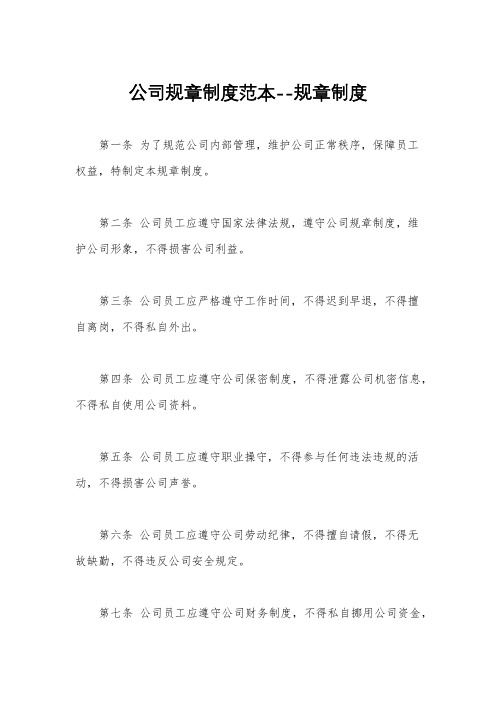 公司规章制度范本--规章制度

第一条 为了规范公司内部管理，维护公司正常秩序，保障员工权益，特制定本规章制度。

第二条 公司员工应遵守国家法律法规，遵守公司规章制度，维护公司形象，不得损害公司利益。

第三条 公司员工应严格遵守工作时间，不得迟到早退，不得擅自离岗，不得私自外出。

第四条 公司员工应遵守公司保密制度，不得泄露公司机密信息，不得私自使用公司资料。

第五条 公司员工应遵守职业操守，不得参与任何违法违规的活动，不得损害公司声誉。

第六条 公司员工应遵守公司劳动纪律，不得擅自请假，不得无故缺勤，不得违反公司安全规定。

第七条 公司员工应遵守公司财务制度，不得私自挪用公司资金，